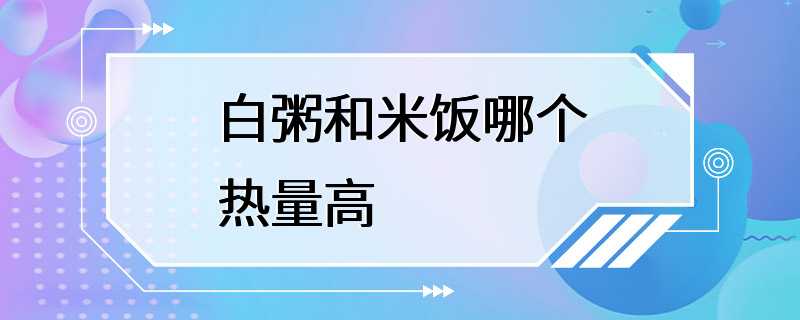 白粥和米饭哪个热量高